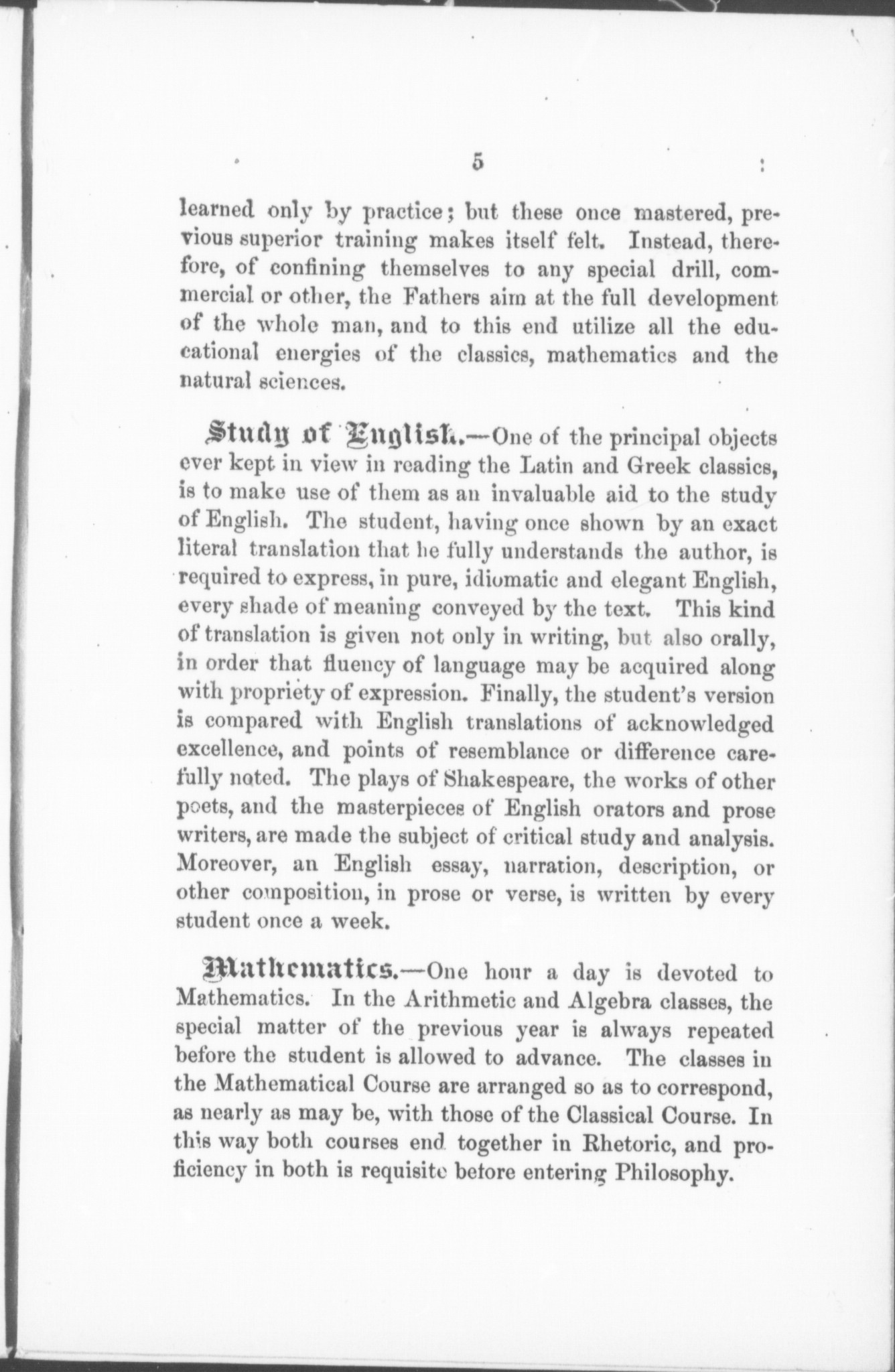 5

learned only by practice; but these once mastered, previous superior training makes itself felt. Instead, therefore, of confining themselves to any special drill, commercial or other, the Fathers aim at the full development of the whole man, and to this end utilize all the educational energies of the classics, mathematics and the natural sciences.

Study of English.—One of the principal objects ever kept in view in reading the Latin and Greek classics, is to make use of them as an invaluable aid to the study of English. The student, having once shown by an exact literal translation that he fully understands the author, is required to express, in pure, idiomatic and elegant English, every shade of meaning conveyed by the text. This kind of translation is given not only in writing, but also orally, in order that fluency of language may be acquired along with propriety of expression. Finally, the student's version is compared with English translations of acknowledged excellence, and points of resemblance or difference carefully noted. The plays of Shakespeare, the works of other poets, and the masterpieces of English orators and prose writers, are made the subject of critical study and analysis. Moreover, an English essay, narration, description, or other composition, in prose or verse, is written by every student once a week.

Mathematics.—One hour a day is devoted to Mathematics. In the Arithmetic and Algebra classes, the special matter of the previous year is always repeated before the student is allowed to advance. The classes in the Mathematical Course are arranged so as to correspond, as nearly as may be, with those of the Classical Course. In this way both courses end together in Rhetoric, and proficiency in both is requisite before entering Philosophy.